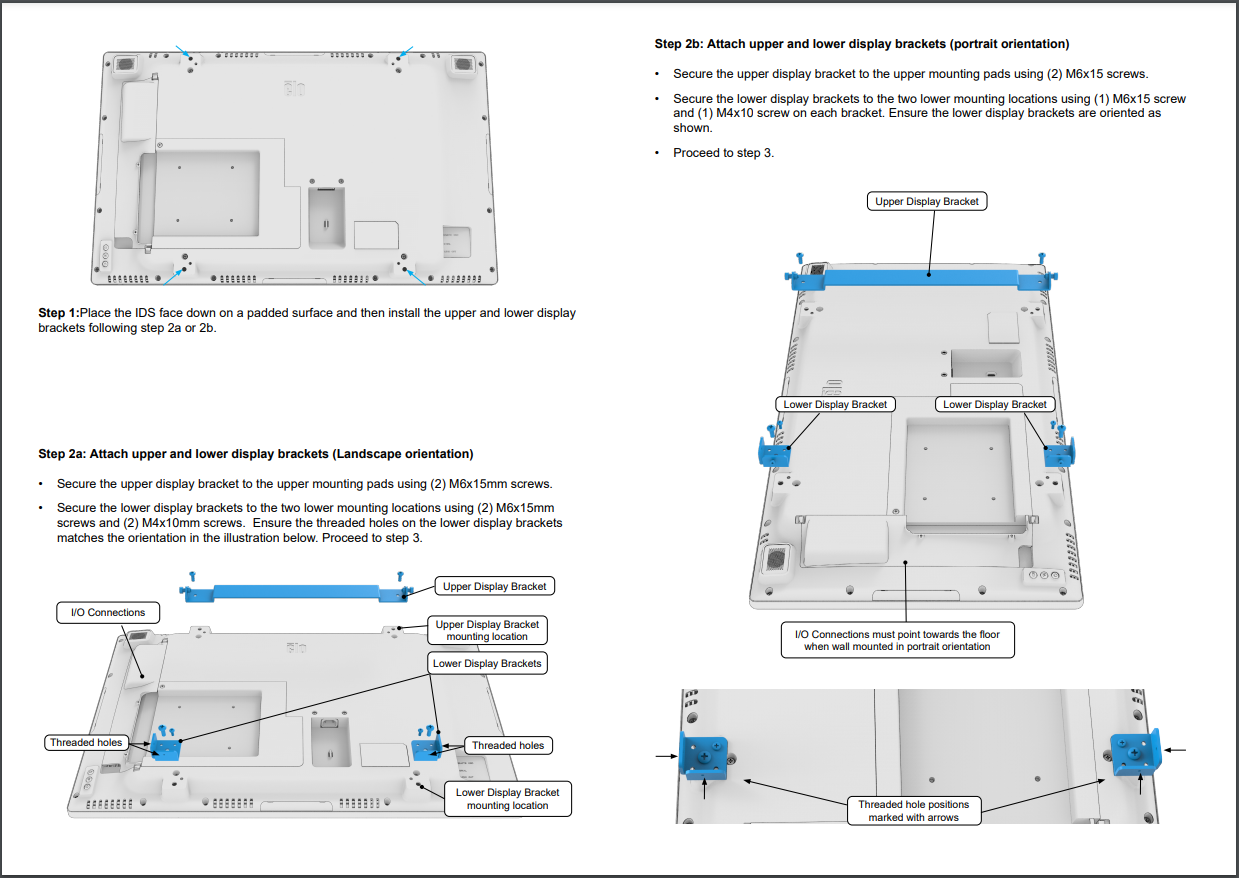 Step 1:Place the IDS face down on a padded surface and then install the upper and lower display brackets following step 2a or 2b.

Step 2a: Attach upper and lower display brackets (Landscape orientation)

• Secure the upper display bracket to the upper mounting pads using (2) M6x15mm screws.

• Secure the lower display brackets to the two lower mounting locations using (2) M6x15mm screws and (2) M4x10mm screws. Ensure the threaded holes on the lower display brackets matches the orientation in the illustration below. Proceed to step 3.

Upper Display Bracket

I/O Connections

Upper Display Bracket mounting location

Lower Display Brackets

Threaded holes

Threaded holes

Lower Display Bracket mounting location

Step 2b: Attach upper and lower display brackets (portrait orientation)

• Secure the upper display bracket to the upper mounting pads using (2) M6x15 screws.

• Secure the lower display brackets to the two lower mounting locations using (1) M6x15 screw and (1) M4x10 screw on each bracket. Ensure the lower display brackets are oriented as shown.

• Proceed to step 3.

Upper Display Bracket

Lower Display Bracket

Lower Display Bracket

I/O Connections must point towards the floor when wall mounted in portrait orientation

Threaded hole positions marked with arrows